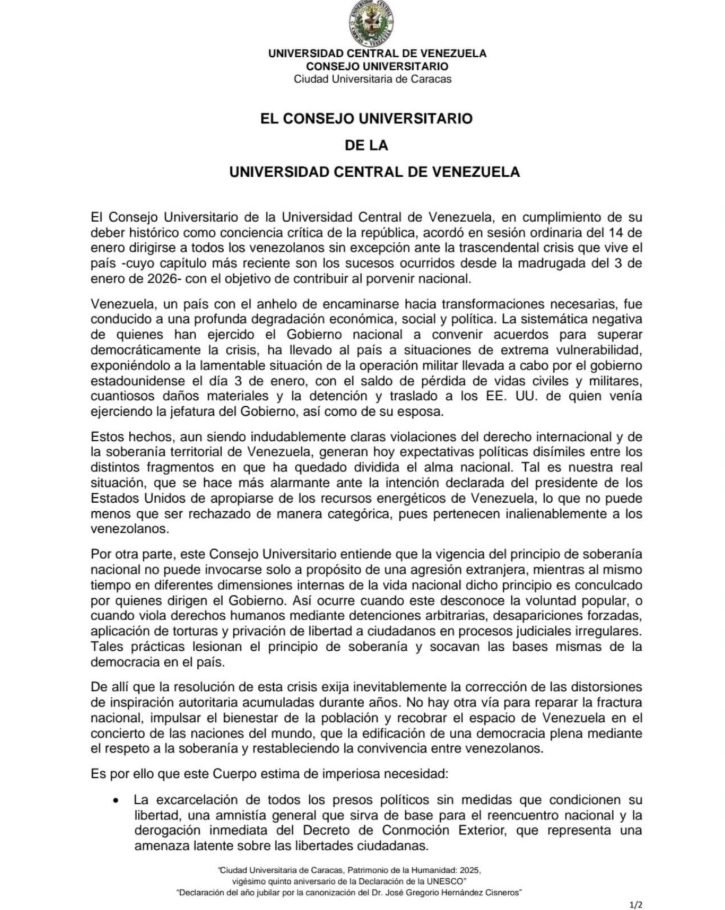 UNIVERSIDAD CENTRAL DE VENEZUELA
CONSEJO UNIVERSITARIO
Ciudad Universitaria de Caracas

EL CONSEJO UNIVERSITARIO
DE LA
UNIVERSIDAD CENTRAL DE VENEZUELA

El Consejo Universitario de la Universidad Central de Venezuela, en cumplimiento de su deber histórico como conciencia crítica de la república, acordó en sesión ordinaria del 14 de enero dirigirse a todos los venezolanos sin excepción ante la trascendental crisis que vive el país -cuyo capítulo más reciente son los sucesos ocurridos desde la madrugada del 3 de enero de 2026- con el objetivo de contribuir al porvenir nacional.

Venezuela, un país con el anhelo de encaminarse hacia transformaciones necesarias, fue conducido a una profunda degradación económica, social y política. La sistemática negativa de quienes han ejercido el Gobierno nacional a convenir acuerdos para superar democráticamente la crisis, ha llevado al país a situaciones de extrema vulnerabilidad, exponiéndolo a la lamentable situación de la operación militar llevada a cabo por el gobierno estadounidense el día 3 de enero, con el saldo de pérdida de vidas civiles y militares, cuantiosos daños materiales y la detención y traslado a los EE. UU. de quien venía ejerciendo la jefatura del Gobierno, así como de su esposa.

Estos hechos, aun siendo indudablemente claras violaciones del derecho internacional y de la soberanía territorial de Venezuela, generan hoy expectativas políticas disímiles entre los distintos fragmentos en que ha quedado dividida el alma nacional. Tal es nuestra real situación, que se hace más alarmante ante la intención declarada del presidente de los Estados Unidos de apropiarse de los recursos energéticos de Venezuela, lo que no puede menos que ser rechazado de manera categórica, pues pertenecen inalienablemente a los venezolanos.

Por otra parte, este Consejo Universitario entiende que la vigencia del principio de soberanía nacional no puede invocarse solo a propósito de una agresión extranjera, mientras al mismo tiempo en diferentes dimensiones internas de la vida nacional dicho principio es conculcado por quienes dirigen el Gobierno. Así ocurre cuando este desconoce la voluntad popular, o cuando viola derechos humanos mediante detenciones arbitrarias, desapariciones forzadas, aplicación de torturas y privación de libertad a ciudadanos en procesos judiciales irregulares. Tales prácticas lesionan el principio de soberanía y socavan las bases mismas de la democracia en el país.

De allí que la resolución de esta crisis exija inevitablemente la corrección de las distorsiones de inspiración autoritaria acumuladas durante años. No hay otra vía para reparar la fractura nacional, impulsar el bienestar de la población y recobrar el espacio de Venezuela en el concierto de las naciones del mundo, que la edificación de una democracia plena mediante el respeto a la soberanía y restableciendo la convivencia entre venezolanos.

Es por ello que este Cuerpo estima de imperiosa necesidad:

• La excarcelación de todos los presos políticos sin medidas que condicionen su libertad, una amnistía general que sirva de base para el reencuentro nacional y la derogación inmediata del Decreto de Conmoción Exterior, que representa una amenaza latente sobre las libertades ciudadanas.

"Ciudad Universitaria de Caracas, Patrimonio de la Humanidad: 2025, vigésimo quinto aniversario de la Declaración de la UNESCO"
"Declaración del año jubilar por la canonización del Dr. José Gregorio Hernández Cisneros"

1/2